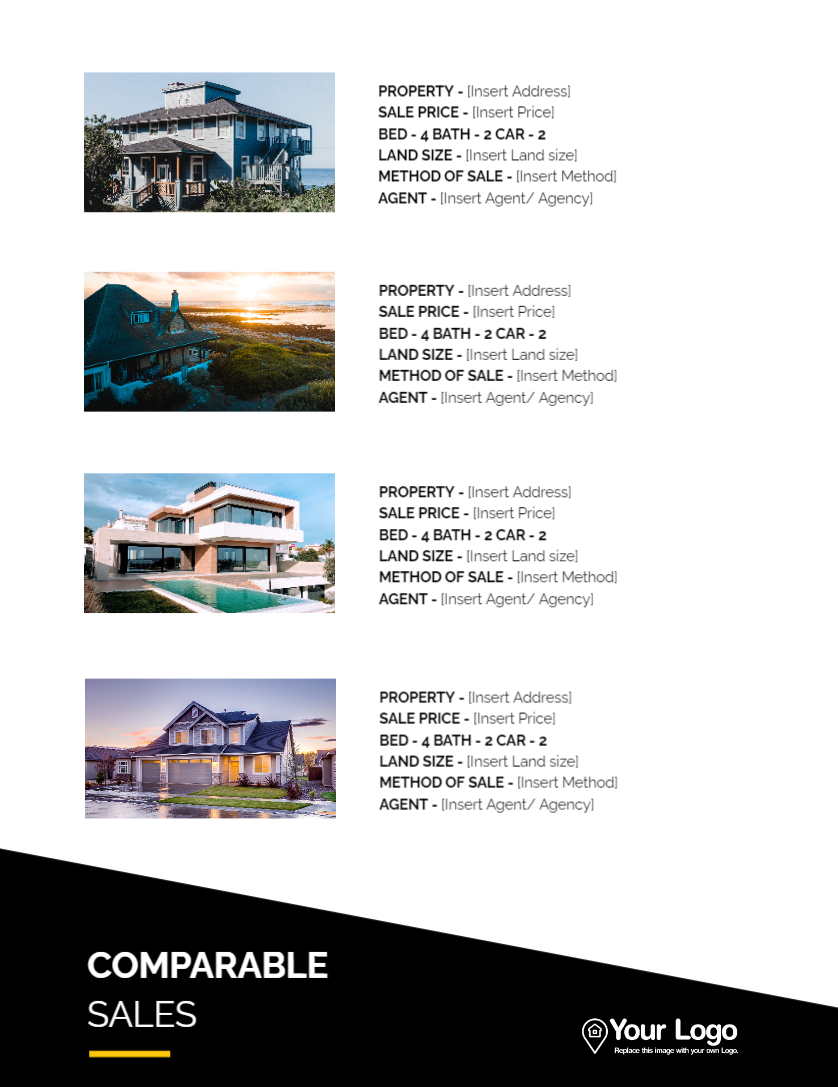 PROPERTY - [Insert Address]
SALE PRICE - [Insert Price]
BED - 4 BATH - 2 CAR - 2
LAND SIZE - [Insert Land size]
METHOD OF SALE - [Insert Method]
AGENT - [Insert Agent/ Agency]

PROPERTY - [Insert Address]
SALE PRICE - [Insert Price]
BED - 4 BATH - 2 CAR - 2
LAND SIZE - [Insert Land size]
METHOD OF SALE - [Insert Method]
AGENT - [Insert Agent/ Agency]

PROPERTY - [Insert Address]
SALE PRICE - [Insert Price]
BED - 4 BATH - 2 CAR - 2
LAND SIZE - [Insert Land size]
METHOD OF SALE - [Insert Method]
AGENT - [Insert Agent/ Agency]

PROPERTY - [Insert Address]
SALE PRICE - [Insert Price]
BED - 4 BATH - 2 CAR - 2
LAND SIZE - [Insert Land size]
METHOD OF SALE - [Insert Method]
AGENT - [Insert Agent/ Agency]

COMPARABLE
SALES

Your Logo
Replace this image with your own Logo.